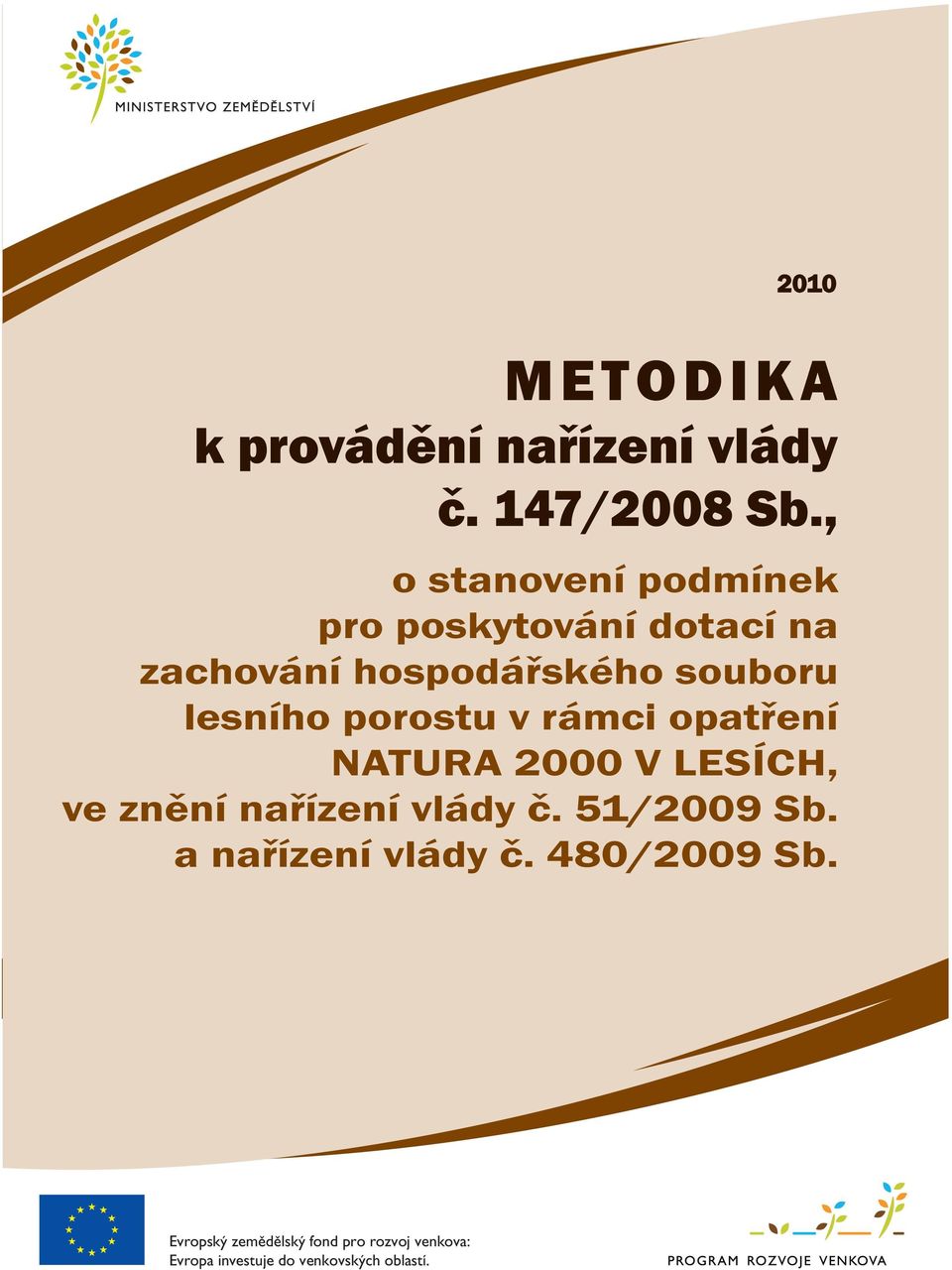 MINISTERSTVO ZEMĚDĚLSTVÍ

2010

METODIKA
k provádění nařízení vlády
č. 147/2008 Sb.,

o stanovení podmínek pro poskytování dotací na zachování hospodářského souboru lesního porostu v rámci opatření NATURA 2000 V LESÍCH, ve znění nařízení vlády č. 51/2009 Sb. a nařízení vlády č. 480/2009 Sb.

Evropský zemědělský fond pro rozvoj venkova:
Evropa investuje do venkovských oblastí.

PROGRAM ROZVOJE VENKOVA